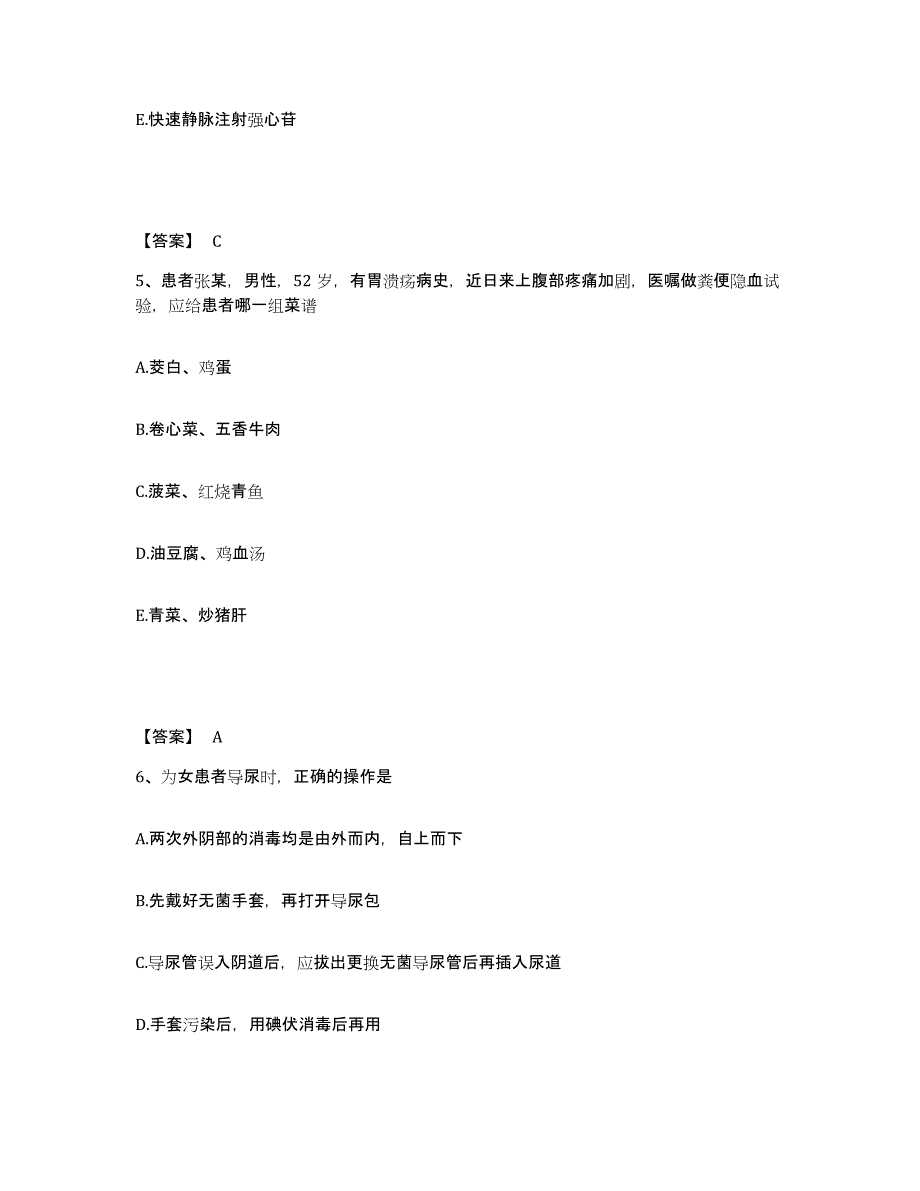 E.快速静脉注射强心苷

【答案】 C

5、患者张某，男性，52 岁，有胃溃疡病史，近日来上腹部疼痛加剧，医嘱做粪便隐血试验，应给患者哪一组菜谱

A.茭白、鸡蛋

B.卷心菜、五香牛肉

C.菠菜、红烧青鱼

D.油豆腐、鸡血汤

E.青菜、炒猪肝

【答案】 A

6、为女患者导尿时，正确的操作是

A.两次外阴部的消毒均是由外而内，自上而下

B.先戴好无菌手套，再打开导尿包

C.导尿管误入阴道后，应拔出更换无菌导尿管后再插入尿道

D.手套污染后，用碘伏消毒后再用